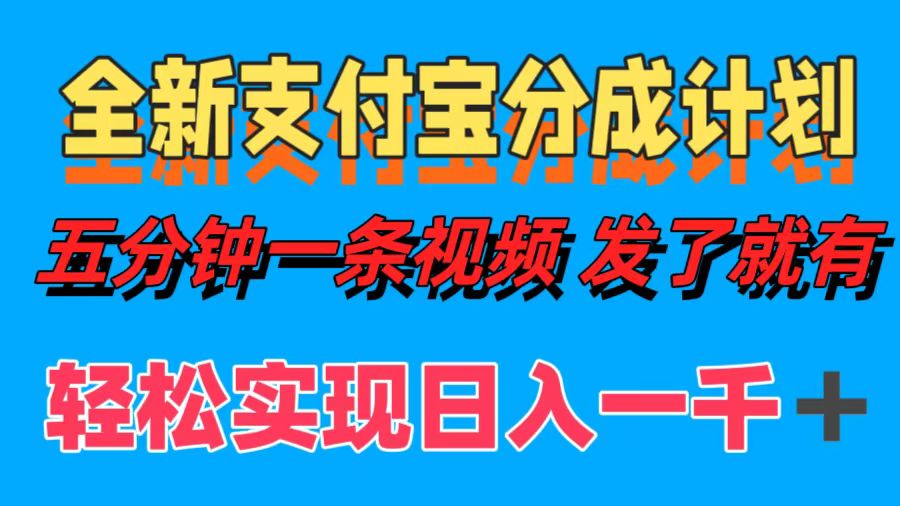 全新支付宝分成计划

五分钟一条视频 发了就有

轻松实现日入一千＋